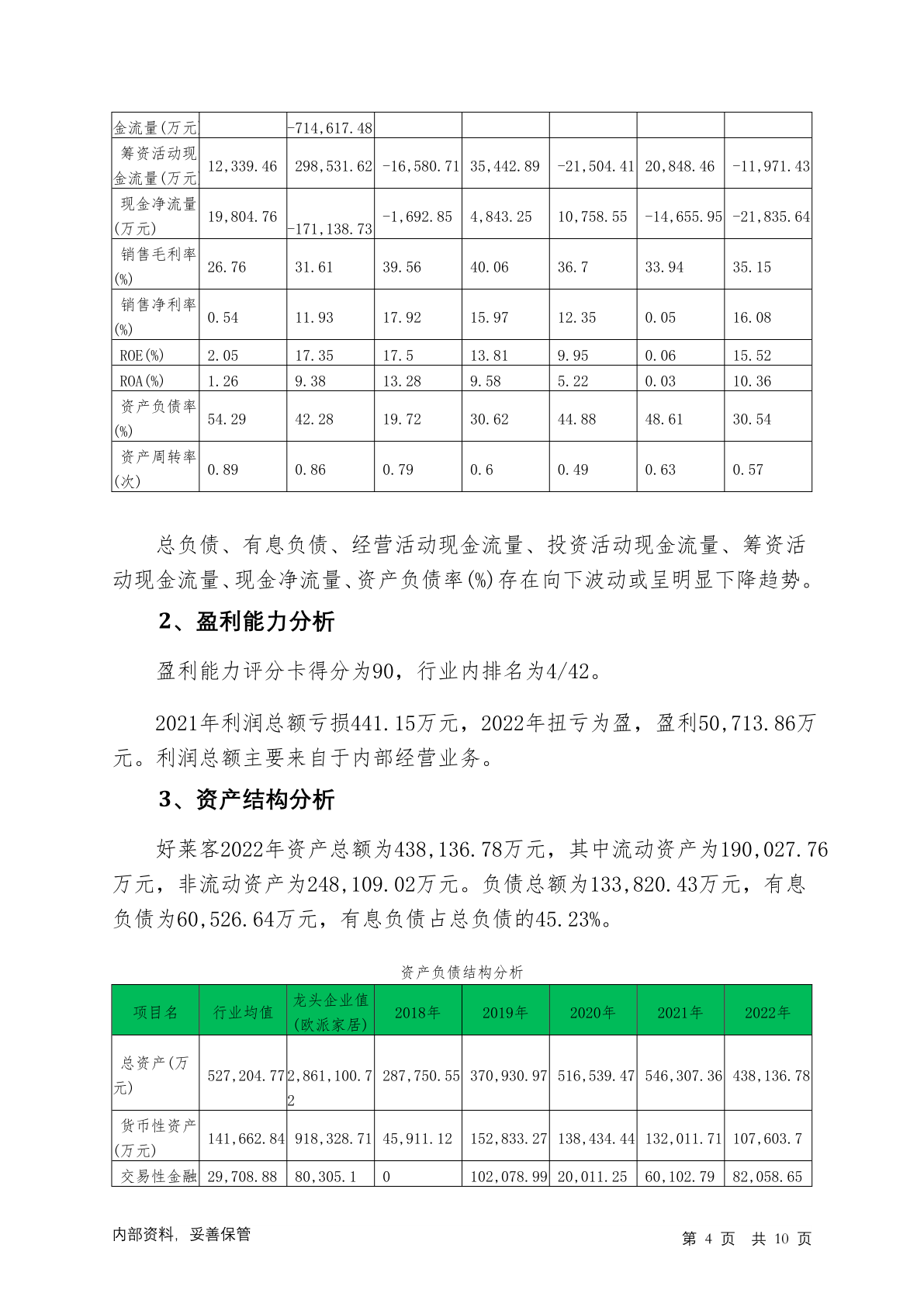 | 金流量(万元 | | -714,617.48 | | | | | |
|---|---|---|---|---|---|---|---|
| 筹资活动现金流量(万元 | 12,339.46 | 298,531.62 | -16,580.71 | 35,442.89 | -21,504.41 | 20,848.46 | -11,971.43 |
| 现金净流量(万元) | 19,804.76 | -171,138.73 | -1,692.85 | 4,843.25 | 10,758.55 | -14,655.95 | -21,835.64 |
| 销售毛利率(%) | 26.76 | 31.61 | 39.56 | 40.06 | 36.7 | 33.94 | 35.15 |
| 销售净利率(%) | 0.54 | 11.93 | 17.92 | 15.97 | 12.35 | 0.05 | 16.08 |
| ROE(%) | 2.05 | 17.35 | 17.5 | 13.81 | 9.95 | 0.06 | 15.52 |
| ROA(%) | 1.26 | 9.38 | 13.28 | 9.58 | 5.22 | 0.03 | 10.36 |
| 资产负债率(%) | 54.29 | 42.28 | 19.72 | 30.62 | 44.88 | 48.61 | 30.54 |
| 资产周转率(次) | 0.89 | 0.86 | 0.79 | 0.6 | 0.49 | 0.63 | 0.57 |

总负债、有息负债、经营活动现金流量、投资活动现金流量、筹资活动现金流量、现金净流量、资产负债率(%)存在向下波动或呈明显下降趋势。

2、盈利能力分析

盈利能力评分卡得分为90，行业内排名为4/42。

2021年利润总额亏损441.15万元，2022年扭亏为盈，盈利50,713.86万元。利润总额主要来自于内部经营业务。

3、资产结构分析

好莱客2022年资产总额为438,136.78万元，其中流动资产为190,027.76万元，非流动资产为248,109.02万元。负债总额为133,820.43万元，有息负债为60,526.64万元，有息负债占总负债的45.23%。

资产负债结构分析

| 项目名 | 行业均值 | 龙头企业值(欧派家居) | 2018年 | 2019年 | 2020年 | 2021年 | 2022年 |
|---|---|---|---|---|---|---|---|
| 总资产(万元) | 527,204.77 | 2,861,100.72 | 287,750.55 | 370,930.97 | 516,539.47 | 546,307.36 | 438,136.78 |
| 货币性资产(万元) | 141,662.84 | 918,328.71 | 45,911.12 | 152,833.27 | 138,434.44 | 132,011.71 | 107,603.7 |
| 交易性金融 | 29,708.88 | 80,305.1 | 0 | 102,078.99 | 20,011.25 | 60,102.79 | 82,058.65 |

内部资料，妥善保管　　第 4 页　共 10 页